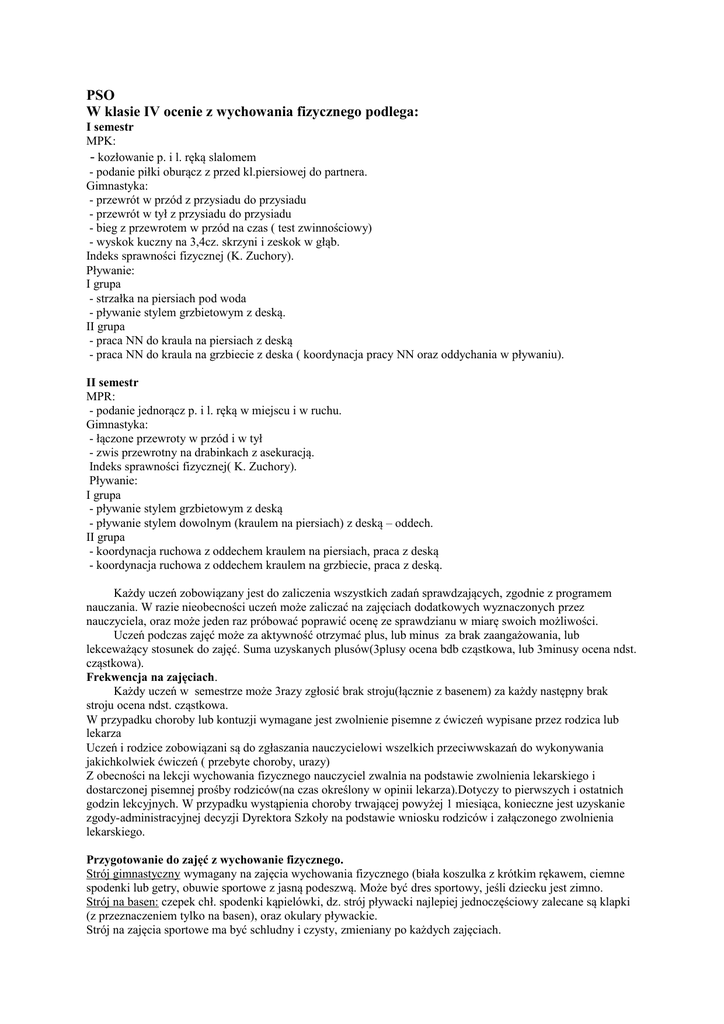 PSO
W klasie IV ocenie z wychowania fizycznego podlega:
I semestr
MPK:
- kozłowanie p. i l. ręką slalomem
- podanie piłki oburącz z przed kl.piersiowej do partnera.
Gimnastyka:
- przewrót w przód z przysiadu do przysiadu
- przewrót w tył z przysiadu do przysiadu
- bieg z przewrotem w przód na czas ( test zwinnościowy)
- wyskok kuczny na 3,4cz. skrzyni i zeskok w głąb.
Indeks sprawności fizycznej (K. Zuchory).
Pływanie:
I grupa
- strzałka na piersiach pod woda
- pływanie stylem grzbietowym z deską.
II grupa
- praca NN do kraula na piersiach z deską
- praca NN do kraula na grzbiecie z deska ( koordynacja pracy NN oraz oddychania w pływaniu).

II semestr
MPR:
- podanie jednorącz p. i l. ręką w miejscu i w ruchu.
Gimnastyka:
- łączone przewroty w przód i w tył
- zwis przewrotny na drabinkach z asekuracją.
Indeks sprawności fizycznej( K. Zuchory).
Pływanie:
I grupa
- pływanie stylem grzbietowym z deską
- pływanie stylem dowolnym (kraulem na piersiach) z deską – oddech.
II grupa
- koordynacja ruchowa z oddechem kraulem na piersiach, praca z deską
- koordynacja ruchowa z oddechem kraulem na grzbiecie, praca z deską.

Każdy uczeń zobowiązany jest do zaliczenia wszystkich zadań sprawdzających, zgodnie z programem nauczania. W razie nieobecności uczeń może zaliczać na zajęciach dodatkowych wyznaczonych przez nauczyciela, oraz może jeden raz próbować poprawić ocenę ze sprawdzianu w miarę swoich możliwości.
Uczeń podczas zajęć może za aktywność otrzymać plus, lub minus za brak zaangażowania, lub lekceważący stosunek do zajęć. Suma uzyskanych plusów(3plusy ocena bdb cząstkowa, lub 3minusy ocena ndst. cząstkowa).
Frekwencja na zajęciach.
Każdy uczeń w semestrze może 3razy zgłosić brak stroju(łącznie z basenem) za każdy następny brak stroju ocena ndst. cząstkowa.
W przypadku choroby lub kontuzji wymagane jest zwolnienie pisemne z ćwiczeń wypisane przez rodzica lub lekarza
Uczeń i rodzice zobowiązani są do zgłaszania nauczycielowi wszelkich przeciwwskazań do wykonywania jakichkolwiek ćwiczeń ( przebyte choroby, urazy)
Z obecności na lekcji wychowania fizycznego nauczyciel zwalnia na podstawie zwolnienia lekarskiego i dostarczonej pisemnej prośby rodziców(na czas określony w opinii lekarza).Dotyczy to pierwszych i ostatnich godzin lekcyjnych. W przypadku wystąpienia choroby trwającej powyżej 1 miesiąca, konieczne jest uzyskanie zgody-administracyjnej decyzji Dyrektora Szkoły na podstawie wniosku rodziców i załączonego zwolnienia lekarskiego.

Przygotowanie do zajęć z wychowanie fizycznego.
Strój gimnastyczny wymagany na zajęcia wychowania fizycznego (biała koszulka z krótkim rękawem, ciemne spodenki lub getry, obuwie sportowe z jasną podeszwą. Może być dres sportowy, jeśli dziecku jest zimno.
Strój na basen: czepek chł. spodenki kąpielówki, dz. strój pływacki najlepiej jednoczęściowy zalecane są klapki (z przeznaczeniem tylko na basen), oraz okulary pływackie.
Strój na zajęcia sportowe ma być schludny i czysty, zmieniany po każdych zajęciach.